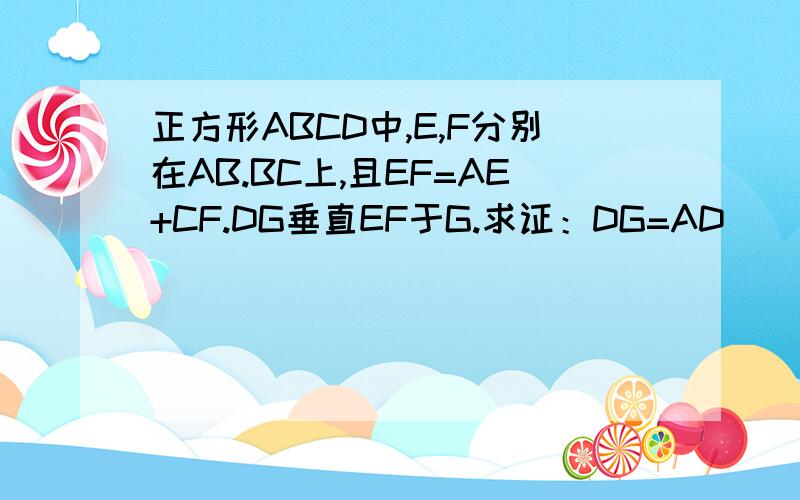 正方形ABCD中,E,F分别在AB.BC上,且EF=AE+CF.DG垂直EF于G.求证：DG=AD